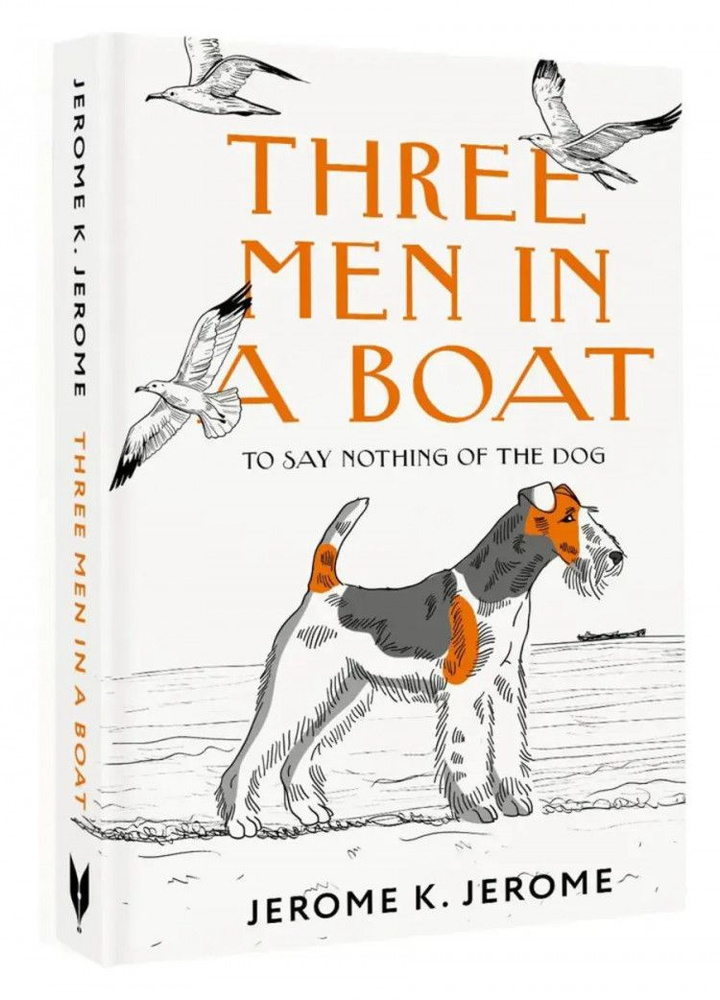 JEROME K. JEROME
THREE MEN IN A BOAT

THREE MEN IN A BOAT

TO SAY NOTHING OF THE DOG

JEROME K. JEROME